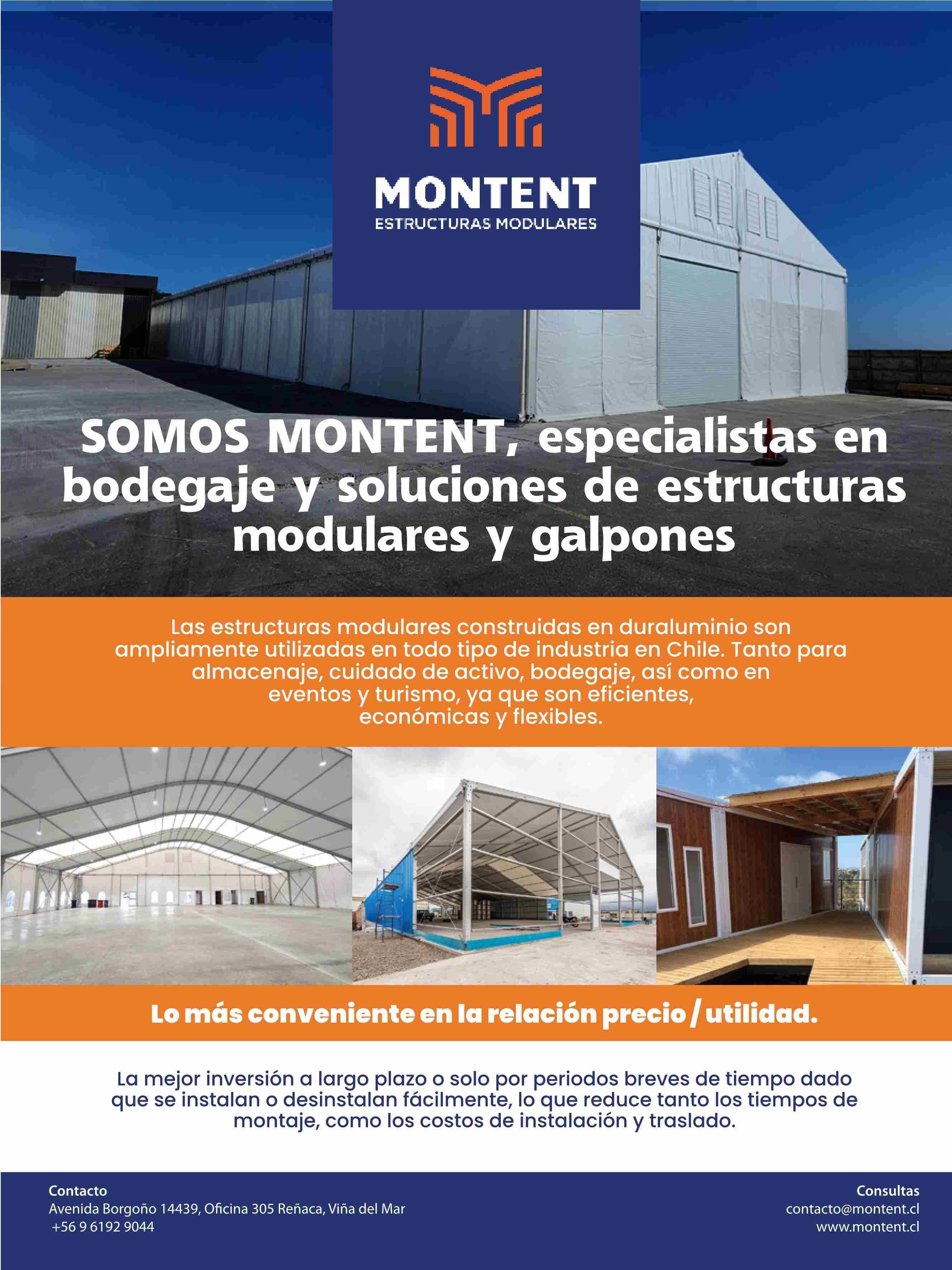 MONTENT
ESTRUCTURAS MODULARES

SOMOS MONTENT, especialistas en bodegaje y soluciones de estructuras modulares y galpones

Las estructuras modulares construidas en duraluminio son ampliamente utilizadas en todo tipo de industria en Chile. Tanto para almacenaje, cuidado de activo, bodegaje, así como en eventos y turismo, ya que son eficientes, económicas y flexibles.

Lo más conveniente en la relación precio / utilidad.

La mejor inversión a largo plazo o solo por periodos breves de tiempo dado que se instalan o desinstalan fácilmente, lo que reduce tanto los tiempos de montaje, como los costos de instalación y traslado.

Contacto
Avenida Borgoño 14439, Oficina 305 Reñaca, Viña del Mar
+56 9 6192 9044

Consultas
contacto@montent.cl
www.montent.cl